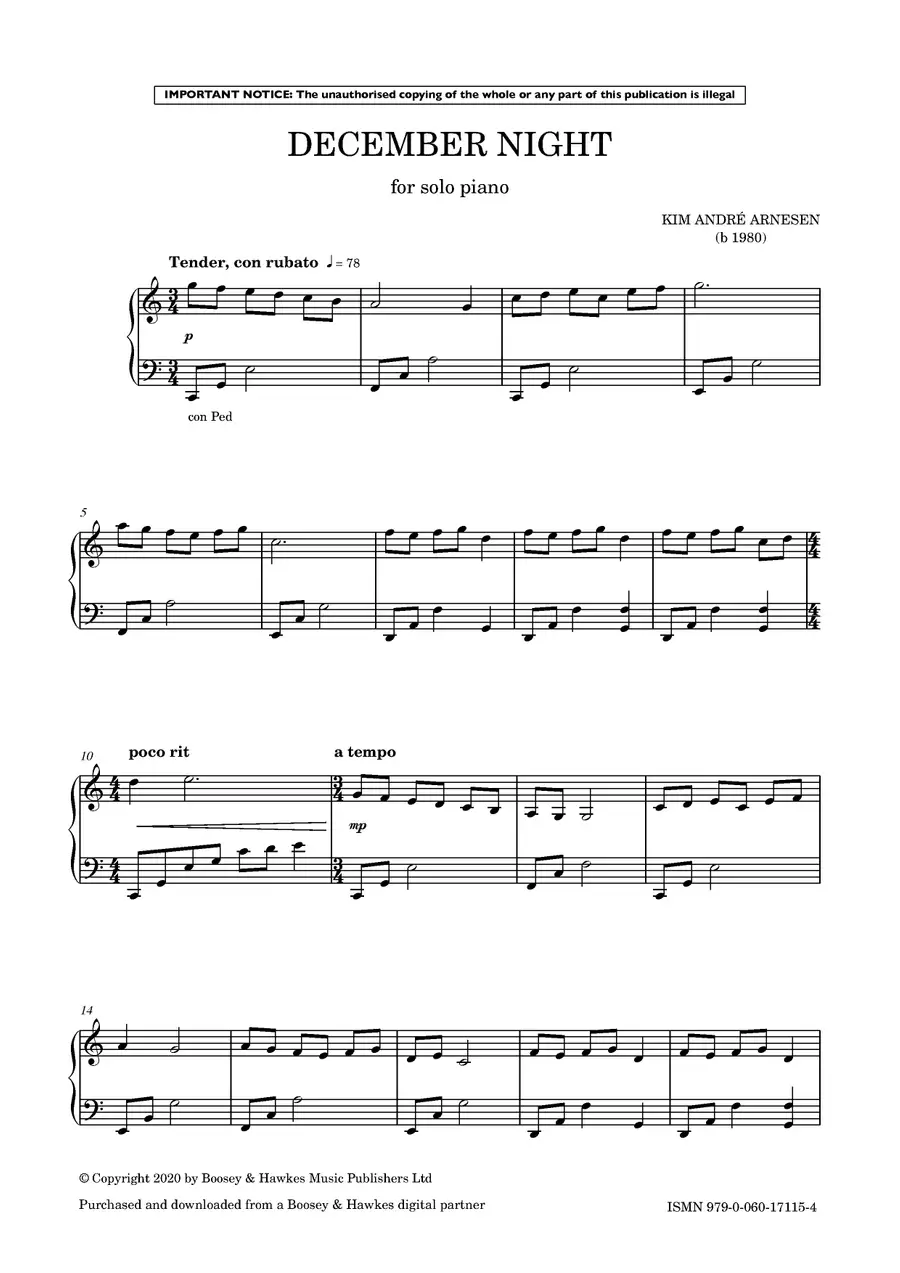 IMPORTANT NOTICE: The unauthorised copying of the whole or any part of this publication is illegal

DECEMBER NIGHT

for solo piano

KIM ANDRÉ ARNESEN
(b 1980)

Tender, con rubato ♩= 78

p

con Ped

5

10 poco rit

a tempo

mp

14

© Copyright 2020 by Boosey & Hawkes Music Publishers Ltd

Purchased and downloaded from a Boosey & Hawkes digital partner

ISMN 979-0-060-17115-4